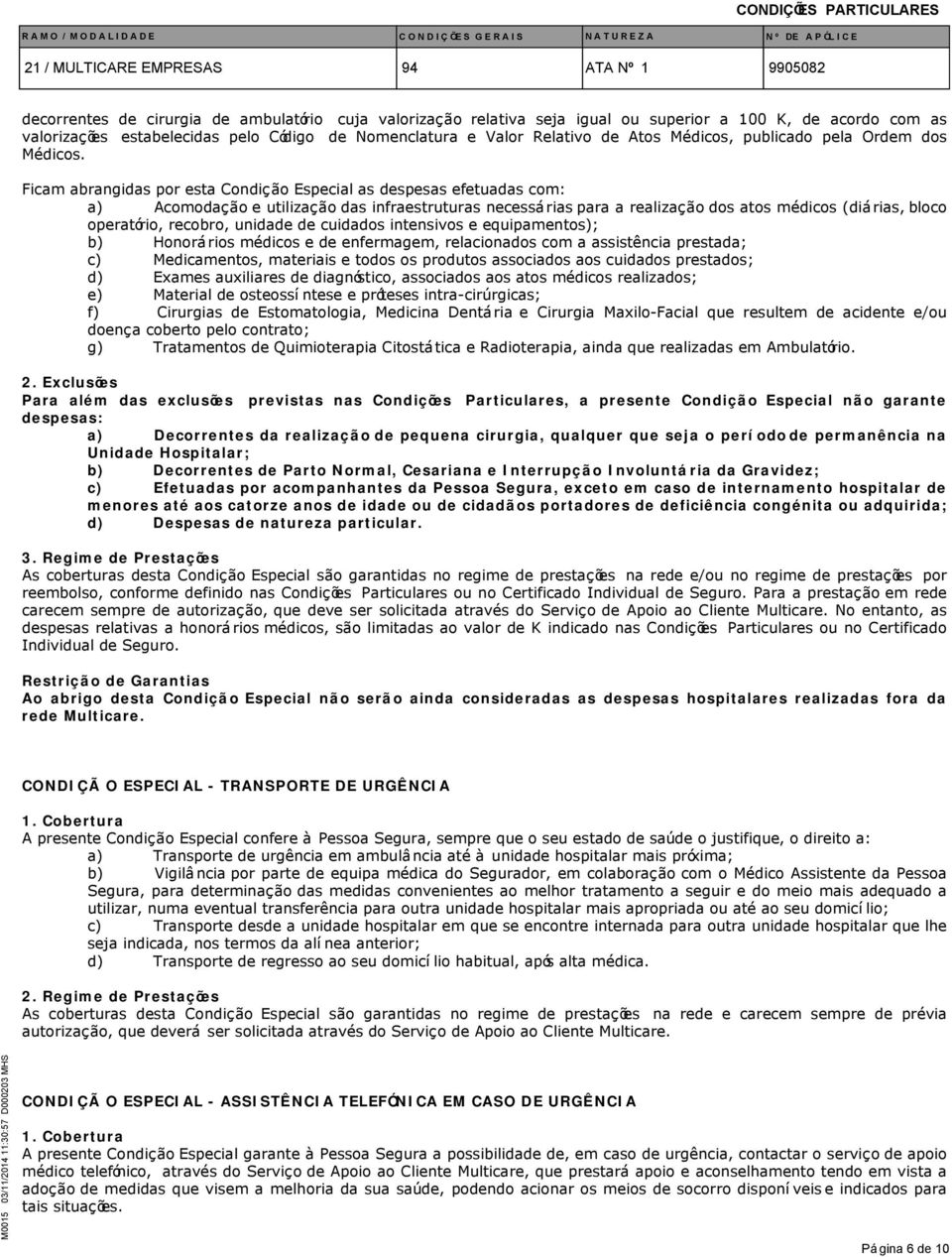 CONDIÇÕES PARTICULARES

| RAMO / MODALIDADE | CONDIÇÕES GERAIS | NATUREZA | Nº DE APÓLICE |
|---|---|---|---|
| 21 / MULTICARE EMPRESAS | 94 | ATA Nº 1 | 9905082 |

decorrentes de cirurgia de ambulatório cuja valorização relativa seja igual ou superior a 100 K, de acordo com as valorizações estabelecidas pelo Código de Nomenclatura e Valor Relativo de Atos Médicos, publicado pela Ordem dos Médicos.

Ficam abrangidas por esta Condição Especial as despesas efetuadas com:
a) Acomodação e utilização das infraestruturas necessárias para a realização dos atos médicos (diárias, bloco operatório, recobro, unidade de cuidados intensivos e equipamentos);
b) Honorários médicos e de enfermagem, relacionados com a assistência prestada;
c) Medicamentos, materiais e todos os produtos associados aos cuidados prestados;
d) Exames auxiliares de diagnóstico, associados aos atos médicos realizados;
e) Material de osteossíntese e próteses intra-cirúrgicas;
f) Cirurgias de Estomatologia, Medicina Dentária e Cirurgia Maxilo-Facial que resultem de acidente e/ou doença coberto pelo contrato;
g) Tratamentos de Quimioterapia Citostática e Radioterapia, ainda que realizadas em Ambulatório.

2. Exclusões
Para além das exclusões previstas nas Condições Particulares, a presente Condição Especial não garante despesas:
a) Decorrentes da realização de pequena cirurgia, qualquer que seja o período de permanência na Unidade Hospitalar;
b) Decorrentes de Parto Normal, Cesariana e Interrupção Involuntária da Gravidez;
c) Efetuadas por acompanhantes da Pessoa Segura, exceto em caso de internamento hospitalar de menores até aos catorze anos de idade ou de cidadãos portadores de deficiência congénita ou adquirida;
d) Despesas de natureza particular.

3. Regime de Prestações
As coberturas desta Condição Especial são garantidas no regime de prestações na rede e/ou no regime de prestações por reembolso, conforme definido nas Condições Particulares ou no Certificado Individual de Seguro. Para a prestação em rede carecem sempre de autorização, que deve ser solicitada através do Serviço de Apoio ao Cliente Multicare. No entanto, as despesas relativas a honorários médicos, são limitadas ao valor de K indicado nas Condições Particulares ou no Certificado Individual de Seguro.

Restrição de Garantias
Ao abrigo desta Condição Especial não serão ainda consideradas as despesas hospitalares realizadas fora da rede Multicare.

CONDIÇÃO ESPECIAL - TRANSPORTE DE URGÊNCIA

1. Cobertura
A presente Condição Especial confere à Pessoa Segura, sempre que o seu estado de saúde o justifique, o direito a:
a) Transporte de urgência em ambulância até à unidade hospitalar mais próxima;
b) Vigilância por parte de equipa médica do Segurador, em colaboração com o Médico Assistente da Pessoa Segura, para determinação das medidas convenientes ao melhor tratamento a seguir e do meio mais adequado a utilizar, numa eventual transferência para outra unidade hospitalar mais apropriada ou até ao seu domicílio;
c) Transporte desde a unidade hospitalar em que se encontre internada para outra unidade hospitalar que lhe seja indicada, nos termos da alínea anterior;
d) Transporte de regresso ao seu domicílio habitual, após alta médica.

2. Regime de Prestações
As coberturas desta Condição Especial são garantidas no regime de prestações na rede e carecem sempre de prévia autorização, que deverá ser solicitada através do Serviço de Apoio ao Cliente Multicare.

CONDIÇÃO ESPECIAL - ASSISTÊNCIA TELEFÓNICA EM CASO DE URGÊNCIA

1. Cobertura
A presente Condição Especial garante à Pessoa Segura a possibilidade de, em caso de urgência, contactar o serviço de apoio médico telefónico, através do Serviço de Apoio ao Cliente Multicare, que prestará apoio e aconselhamento tendo em vista a adoção de medidas que visem a melhoria da sua saúde, podendo acionar os meios de socorro disponíveis e indicados para tais situações.

M0015 03/11/2014 11:30:57 D000203 MHS

Página 6 de 10